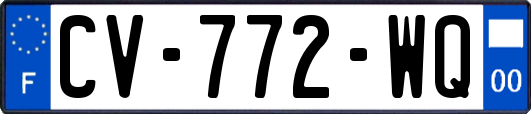 F
CV-772-WQ
00